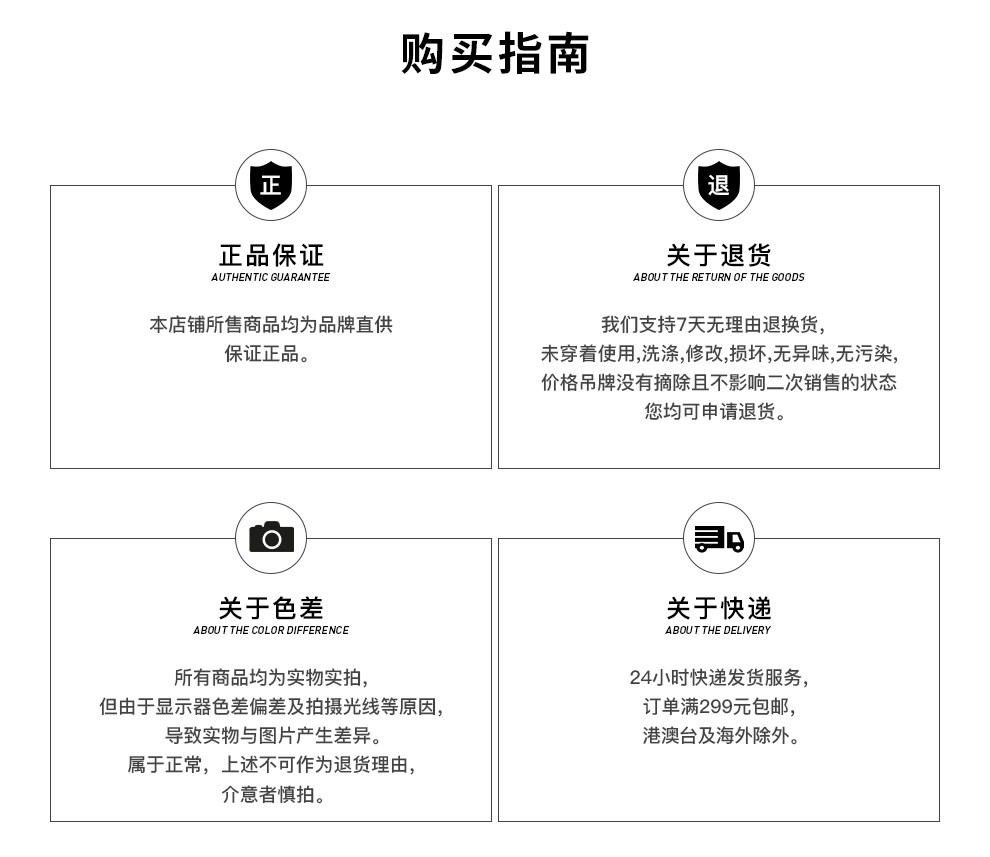 购买指南

正

正品保证
AUTHENTIC GUARANTEE

本店铺所售商品均为品牌直供
保证正品。

退

关于退货
ABOUT THE RETURN OF THE GOODS

我们支持7天无理由退换货,
未穿着使用,洗涤,修改,损坏,无异味,无污染,
价格吊牌没有摘除且不影响二次销售的状态
您均可申请退货。

关于色差
ABOUT THE COLOR DIFFERENCE

所有商品均为实物实拍,
但由于显示器色差偏差及拍摄光线等原因,
导致实物与图片产生差异。
属于正常，上述不可作为退货理由,
介意者慎拍。

关于快递
ABOUT THE DELIVERY

24小时快递发货服务,
订单满299元包邮,
港澳台及海外除外。